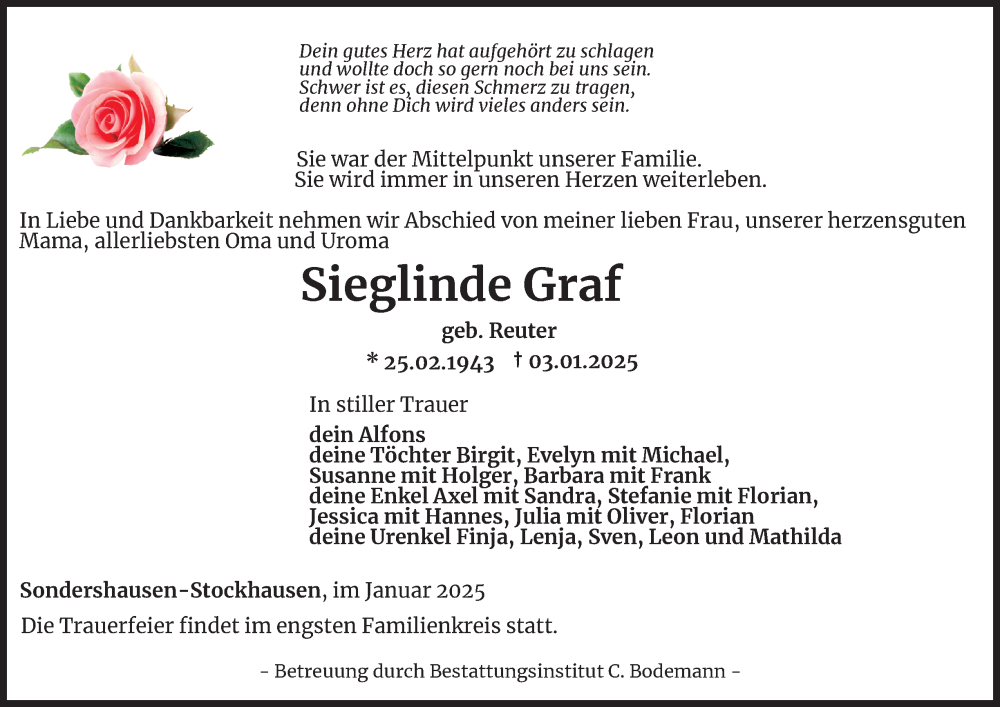 Dein gutes Herz hat aufgehört zu schlagen
und wollte doch so gern noch bei uns sein.
Schwer ist es, diesen Schmerz zu tragen,
denn ohne Dich wird vieles anders sein.

Sie war der Mittelpunkt unserer Familie.
Sie wird immer in unseren Herzen weiterleben.

In Liebe und Dankbarkeit nehmen wir Abschied von meiner lieben Frau, unserer herzensguten Mama, allerliebsten Oma und Uroma

Sieglinde Graf

geb. Reuter

* 25.02.1943 † 03.01.2025

In stiller Trauer

dein Alfons
deine Töchter Birgit, Evelyn mit Michael,
Susanne mit Holger, Barbara mit Frank
deine Enkel Axel mit Sandra, Stefanie mit Florian,
Jessica mit Hannes, Julia mit Oliver, Florian
deine Urenkel Finja, Lenja, Sven, Leon und Mathilda

Sondershausen-Stockhausen, im Januar 2025

Die Trauerfeier findet im engsten Familienkreis statt.

- Betreuung durch Bestattungsinstitut C. Bodemann -